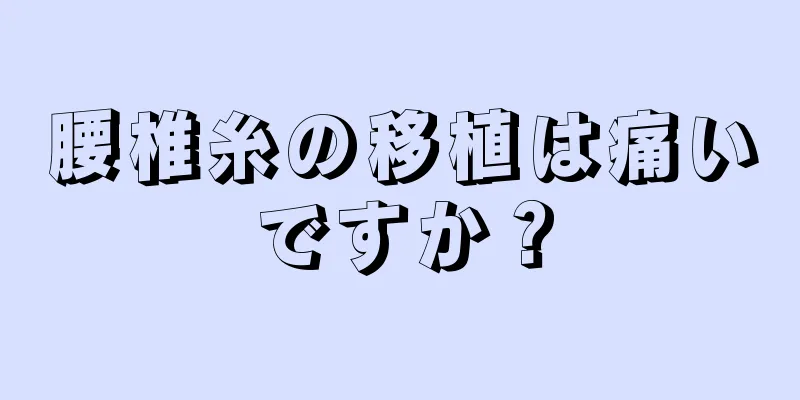 腰椎糸の移植は痛いですか？